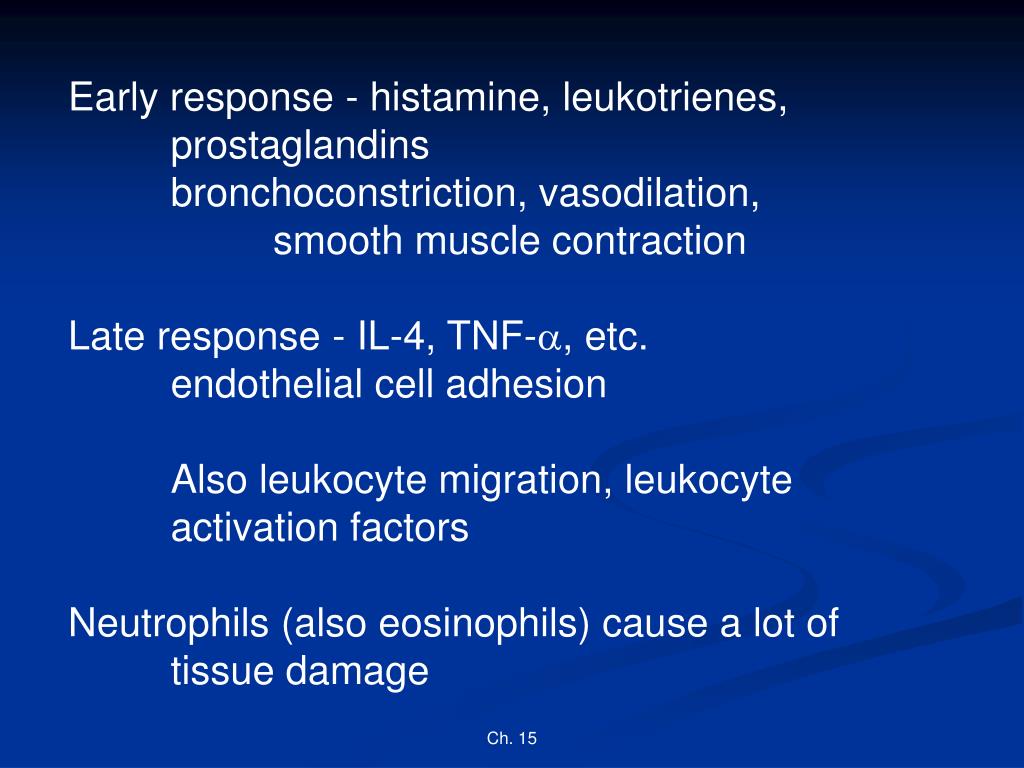 Early response - histamine, leukotrienes, prostaglandins
bronchoconstriction, vasodilation, smooth muscle contraction

Late response - IL-4, TNF-$\alpha$, etc.
endothelial cell adhesion

Also leukocyte migration, leukocyte activation factors

Neutrophils (also eosinophils) cause a lot of tissue damage

Ch. 15